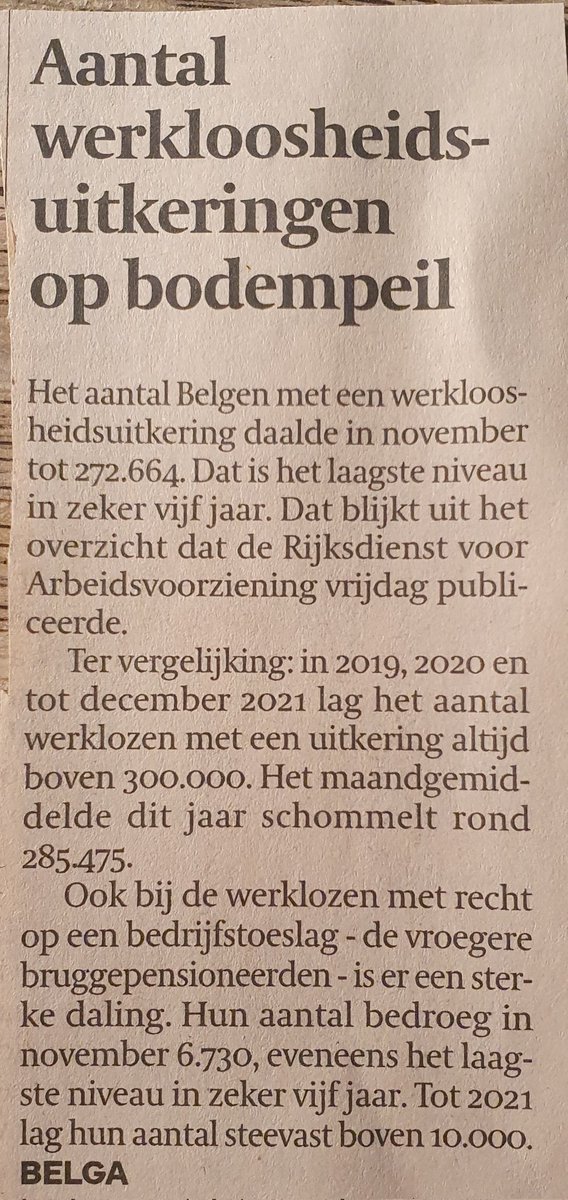 Aantal werkloosheidsuitkeringen op bodempeil

Het aantal Belgen met een werkloosheidsuitkering daalde in november tot 272.664. Dat is het laagste niveau in zeker vijf jaar. Dat blijkt uit het overzicht dat de Rijksdienst voor Arbeidsvoorziening vrijdag publiceerde.

Ter vergelijking: in 2019, 2020 en tot december 2021 lag het aantal werklozen met een uitkering altijd boven 300.000. Het maandgemiddelde dit jaar schommelt rond 285.475.

Ook bij de werklozen met recht op een bedrijfstoeslag - de vroegere bruggepensioneerden - is er een sterke daling. Hun aantal bedroeg in november 6.730, eveneens het laagste niveau in zeker vijf jaar. Tot 2021 lag hun aantal steevast boven 10.000.

BELGA